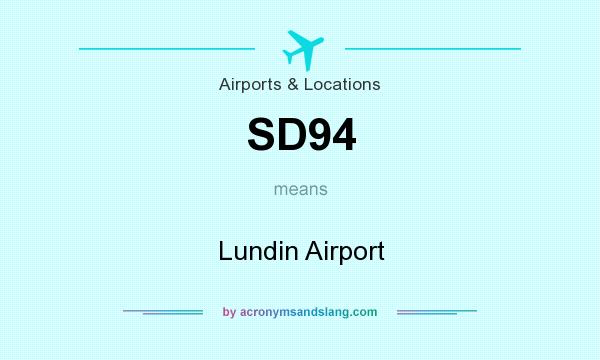 Airports & Locations

SD94

means

Lundin Airport

by acronymsandslang.com